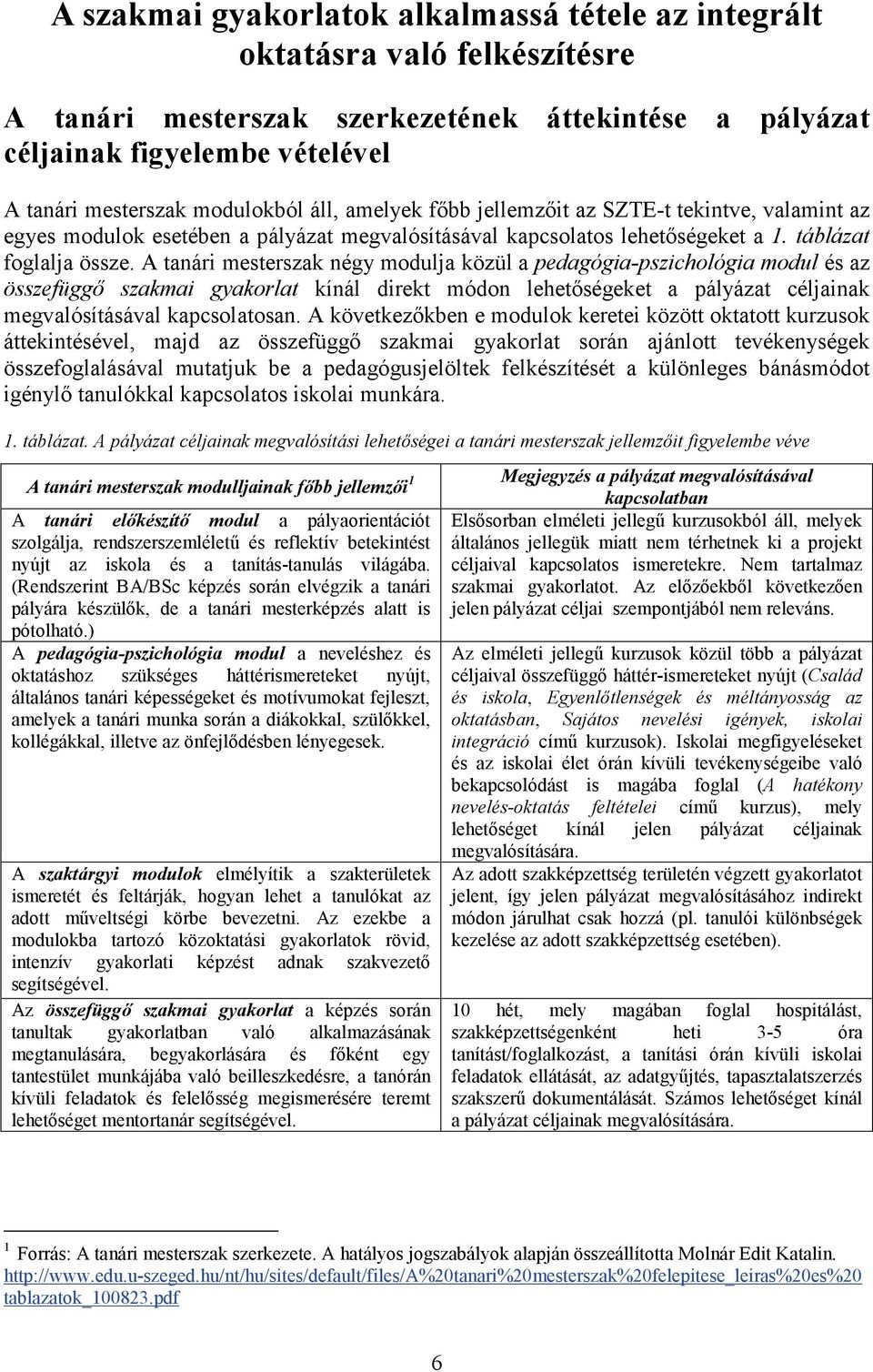 A szakmai gyakorlatok alkalmassá tétele az integrált oktatásra való felkészítésre

A tanári mesterszak szerkezetének áttekintése a pályázat céljainak figyelembe vételével

A tanári mesterszak modulokból áll, amelyek főbb jellemzőit az SZTE-t tekintve, valamint az egyes modulok esetében a pályázat megvalósításával kapcsolatos lehetőségeket a 1. táblázat foglalja össze. A tanári mesterszak négy modulja közül a pedagógia-pszichológia modul és az összefüggő szakmai gyakorlat kínál direkt módon lehetőségeket a pályázat céljainak megvalósításával kapcsolatosan. A következőkben e modulok keretei között oktatott kurzusok áttekintésével, majd az összefüggő szakmai gyakorlat során ajánlott tevékenységek összefoglalásával mutatjuk be a pedagógusjelöltek felkészítését a különleges bánásmódot igénylő tanulókkal kapcsolatos iskolai munkára.

1. táblázat. A pályázat céljainak megvalósítási lehetőségei a tanári mesterszak jellemzőit figyelembe véve

| A tanári mesterszak modulljainak főbb jellemzői$^1$ | Megjegyzés a pályázat megvalósításával kapcsolatban |
|---|---|
| A tanári előkészítő modul a pályaorientációt szolgálja, rendszerszemléletű és reflektív betekintést nyújt az iskola és a tanítás-tanulás világába. (Rendszerint BA/BSc képzés során elvégzik a tanári pályára készülők, de a tanári mesterképzés alatt is pótolható.) | Elsősorban elméleti jellegű kurzusokból áll, melyek általános jellegük miatt nem térhetnek ki a projekt céljaival kapcsolatos ismeretekre. Nem tartalmaz szakmai gyakorlatot. Az előzőekből következően jelen pályázat céljai szempontjából nem releváns. |
| A pedagógia-pszichológia modul a neveléshez és oktatáshoz szükséges háttérismereteket nyújt, általános tanári képességeket és motívumokat fejleszt, amelyek a tanári munka során a diákokkal, szülőkkel, kollégákkal, illetve az önfejlődésben lényegesek. | Az elméleti jellegű kurzusok közül több a pályázat céljaival összefüggő háttér-ismereteket nyújt (Család és iskola, Egyenlőtlenségek és méltányosság az oktatásban, Sajátos nevelési igények, iskolai integráció című kurzusok). Iskolai megfigyeléseket és az iskolai élet órán kívüli tevékenységeibe való bekapcsolódást is magába foglal (A hatékony nevelés-oktatás feltételei című kurzus), mely lehetőséget kínál jelen pályázat céljainak megvalósítására. |
| A szaktárgyi modulok elmélyítik a szakterületek ismeretét és feltárják, hogyan lehet a tanulókat az adott műveltségi körbe bevezetni. Az ezekbe a modulokba tartozó közoktatási gyakorlatok rövid, intenzív gyakorlati képzést adnak szakvezető segítségével. | Az adott szakképzettség területén végzett gyakorlatot jelent, így jelen pályázat megvalósításához indirekt módon járulhat csak hozzá (pl. tanulói különbségek kezelése az adott szakképzettség esetében). |
| Az összefüggő szakmai gyakorlat a képzés során tanultak gyakorlatban való alkalmazásának megtanulására, begyakorlására és főként egy tantestület munkájába való beilleszkedésre, a tanórán kívüli feladatok és felelősség megismerésére teremt lehetőséget mentortanár segítségével. | 10 hét, mely magában foglal hospitálást, szakképzettségenként heti 3-5 óra tanítást/foglalkozást, a tanítási órán kívüli iskolai feladatok ellátását, az adatgyűjtés, tapasztalatszerzés szakszerű dokumentálását. Számos lehetőséget kínál a pályázat céljainak megvalósítására. |

$^1$ Forrás: A tanári mesterszak szerkezete. A hatályos jogszabályok alapján összeállította Molnár Edit Katalin. http://www.edu.u-szeged.hu/nt/hu/sites/default/files/A%20tanari%20mesterszak%20felepitese_leiras%20es%20tablazatok_100823.pdf

6